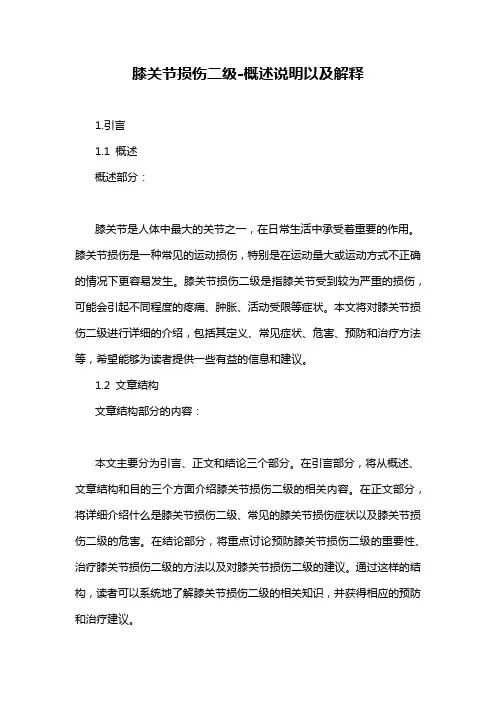 膝关节损伤二级-概述说明以及解释

1.引言

1.1 概述

概述部分：

膝关节是人体中最大的关节之一，在日常生活中承受着重要的作用。膝关节损伤是一种常见的运动损伤，特别是在运动量大或运动方式不正确的情况下更容易发生。膝关节损伤二级是指膝关节受到较为严重的损伤，可能会引起不同程度的疼痛、肿胀、活动受限等症状。本文将对膝关节损伤二级进行详细的介绍，包括其定义、常见症状、危害、预防和治疗方法等，希望能够为读者提供一些有益的信息和建议。

1.2 文章结构

文章结构部分的内容：

本文主要分为引言、正文和结论三个部分。在引言部分，将从概述、文章结构和目的三个方面介绍膝关节损伤二级的相关内容。在正文部分，将详细介绍什么是膝关节损伤二级、常见的膝关节损伤症状以及膝关节损伤二级的危害。在结论部分，将重点讨论预防膝关节损伤二级的重要性、治疗膝关节损伤二级的方法以及对膝关节损伤二级的建议。通过这样的结构，读者可以系统地了解膝关节损伤二级的相关知识，并获得相应的预防和治疗建议。